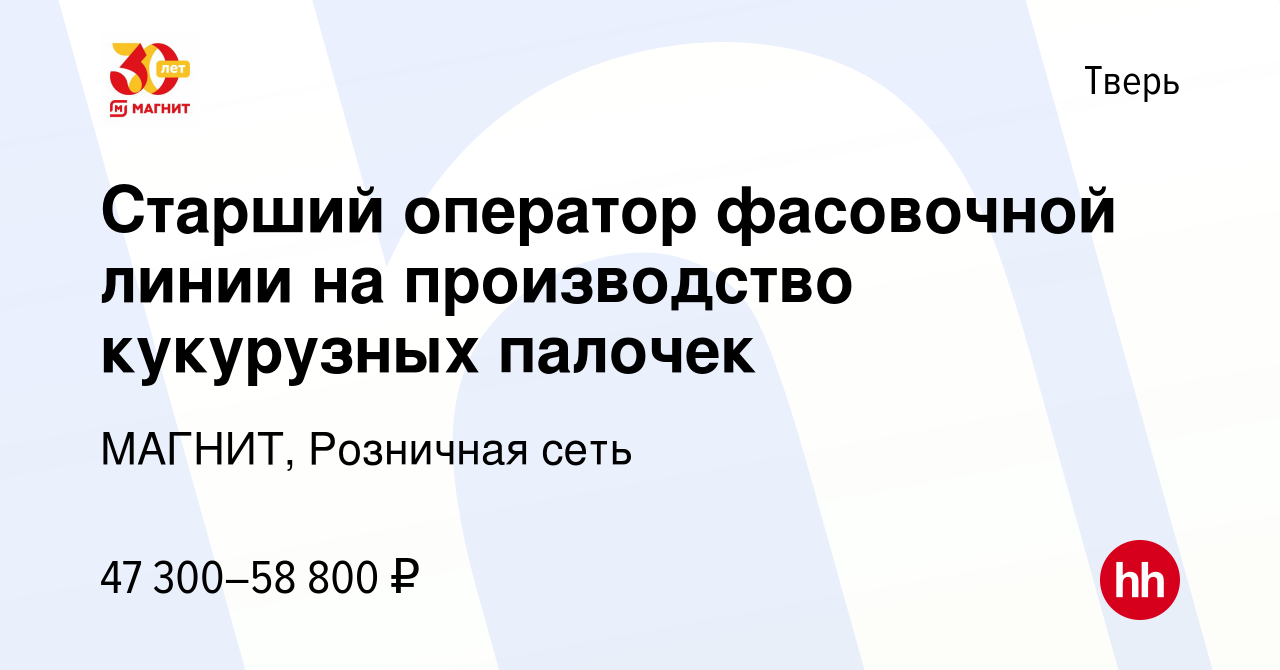 30 лет
МАГНИТ

Тверь

Старший оператор фасовочной линии на производство кукурузных палочек

МАГНИТ, Розничная сеть

47 300–58 800 ₽

hh